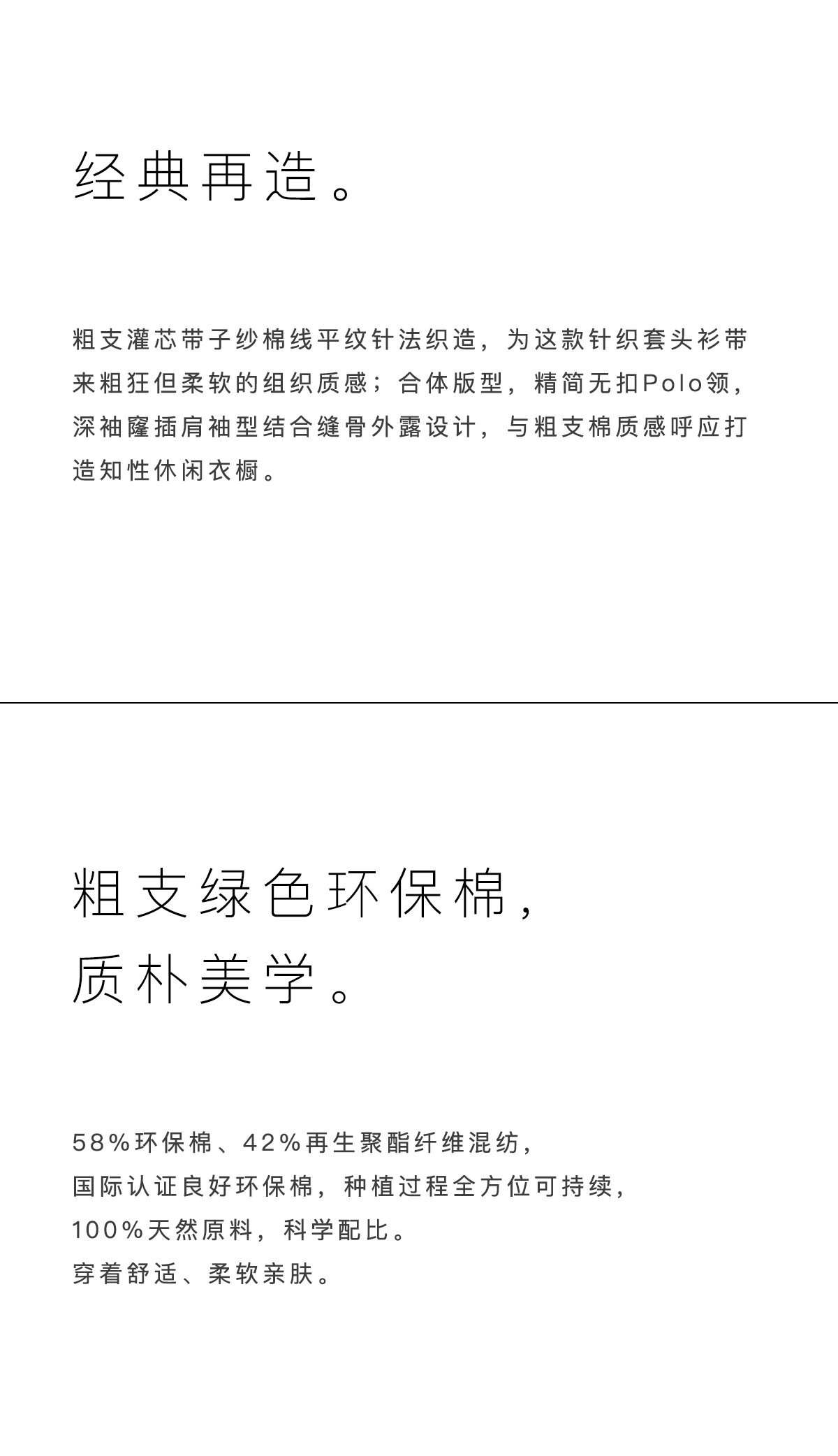 经典再造。

粗支灌芯带子纱棉线平纹针法织造，为这款针织套头衫带来粗狂但柔软的组织质感；合体版型，精简无扣Polo领，深袖窿插肩袖型结合缝骨外露设计，与粗支棉质感呼应打造知性休闲衣橱。

粗支绿色环保棉，
质朴美学。

58%环保棉、42%再生聚酯纤维混纺，
国际认证良好环保棉，种植过程全方位可持续，
100%天然原料，科学配比。
穿着舒适、柔软亲肤。